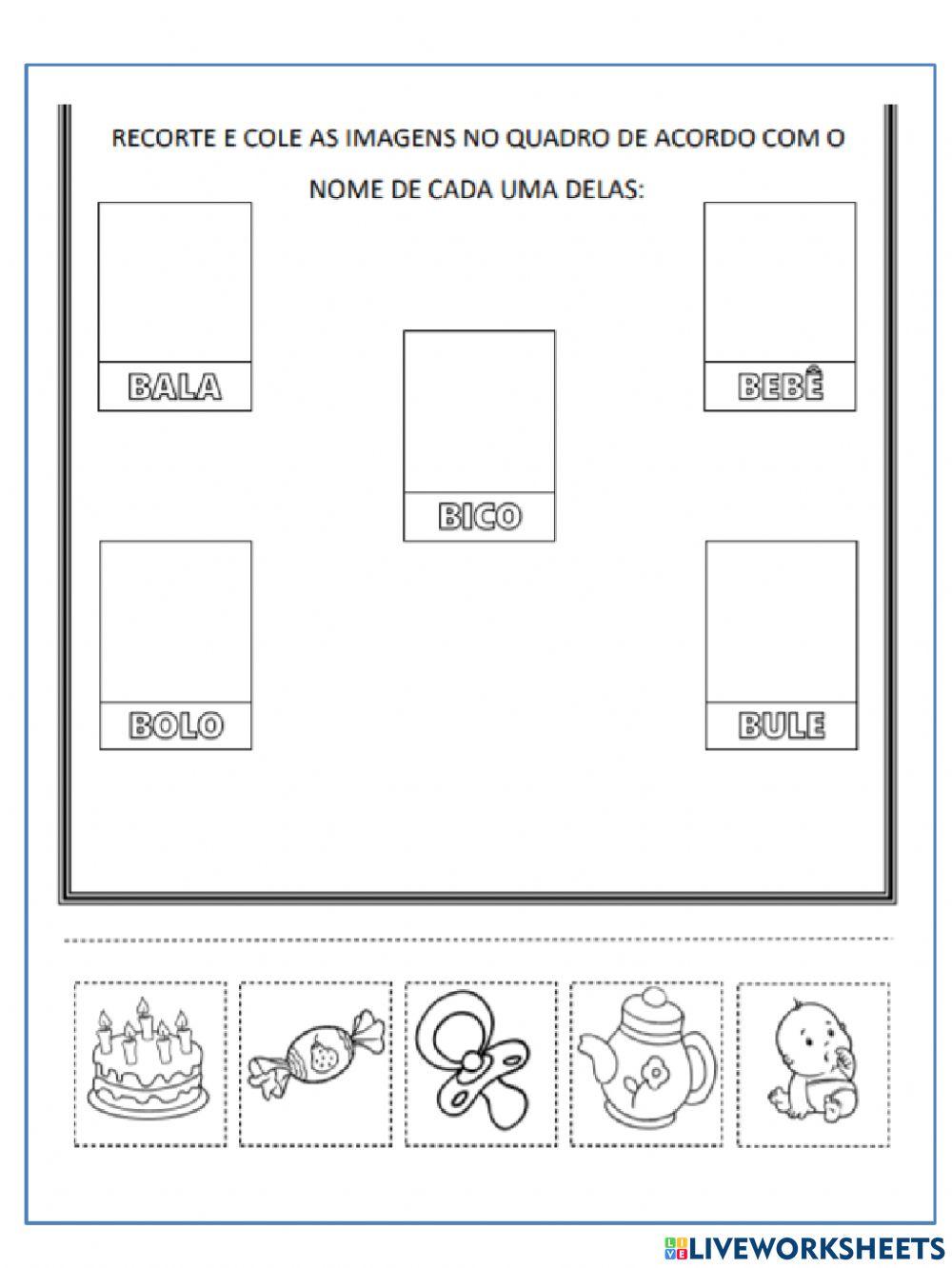 RECORTE E COLE AS IMAGENS NO QUADRO DE ACORDO COM O NOME DE CADA UMA DELAS:

BALA

BEBÊ

BICO

BOLO

BULE

LIVEWORKSHEETS